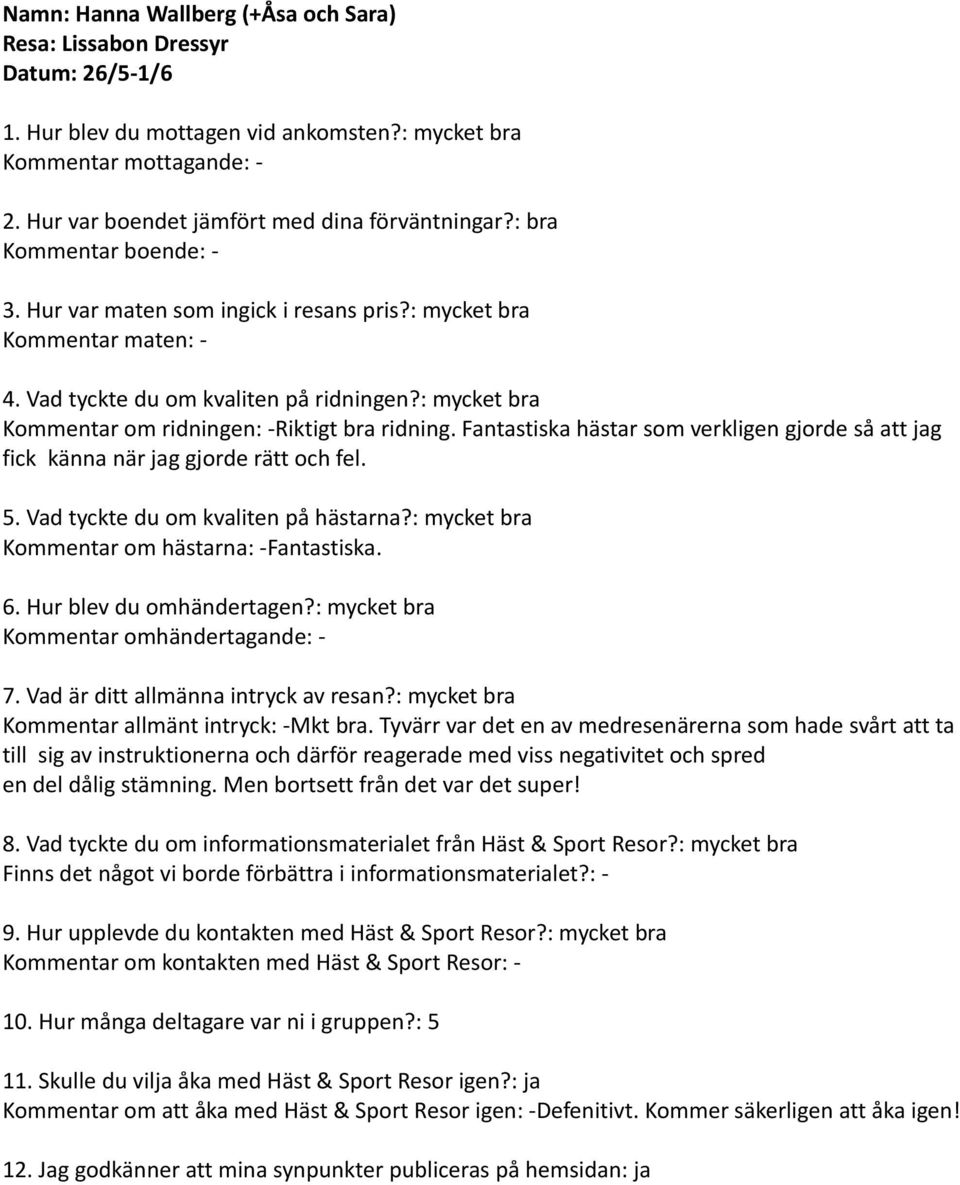 Namn: Hanna Wallberg (+Åsa och Sara)
Resa: Lissabon Dressyr
Datum: 26/5-1/6

1. Hur blev du mottagen vid ankomsten?: mycket bra
Kommentar mottagande: -

2. Hur var boendet jämfört med dina förväntningar?: bra
Kommentar boende: -

3. Hur var maten som ingick i resans pris?: mycket bra
Kommentar maten: -

4. Vad tyckte du om kvaliten på ridningen?: mycket bra
Kommentar om ridningen: -Riktigt bra ridning. Fantastiska hästar som verkligen gjorde så att jag fick känna när jag gjorde rätt och fel.

5. Vad tyckte du om kvaliten på hästarna?: mycket bra
Kommentar om hästarna: -Fantastiska.

6. Hur blev du omhändertagen?: mycket bra
Kommentar omhändertagande: -

7. Vad är ditt allmänna intryck av resan?: mycket bra
Kommentar allmänt intryck: -Mkt bra. Tyvärr var det en av medresenärerna som hade svårt att ta till sig av instruktionerna och därför reagerade med viss negativitet och spred en del dålig stämning. Men bortsett från det var det super!

8. Vad tyckte du om informationsmaterialet från Häst & Sport Resor?: mycket bra
Finns det något vi borde förbättra i informationsmaterialet?: -

9. Hur upplevde du kontakten med Häst & Sport Resor?: mycket bra
Kommentar om kontakten med Häst & Sport Resor: -

10. Hur många deltagare var ni i gruppen?: 5

11. Skulle du vilja åka med Häst & Sport Resor igen?: ja
Kommentar om att åka med Häst & Sport Resor igen: -Defenitivt. Kommer säkerligen att åka igen!

12. Jag godkänner att mina synpunkter publiceras på hemsidan: ja